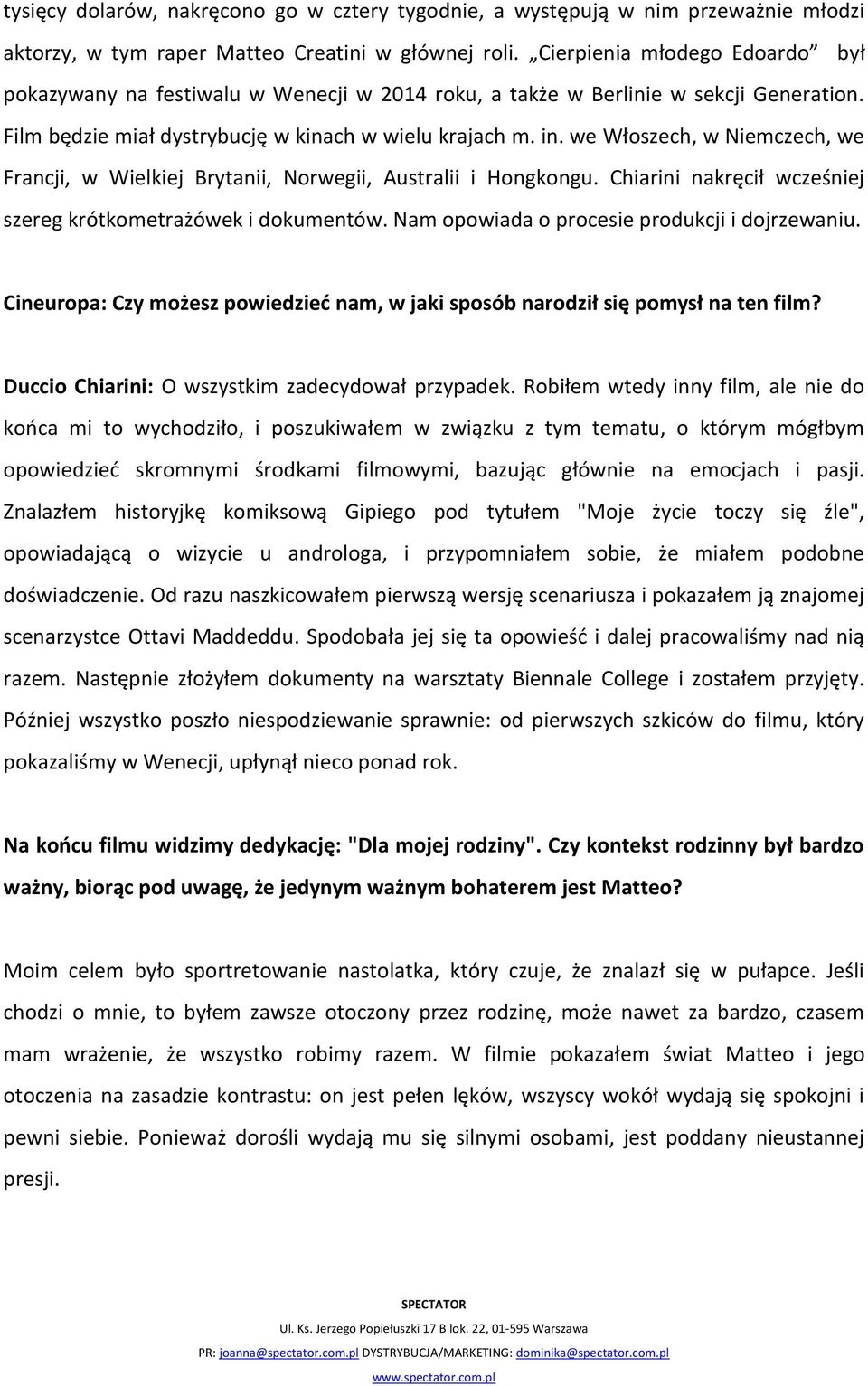 tysięcy dolarów, nakręcono go w cztery tygodnie, a występują w nim przeważnie młodzi aktorzy, w tym raper Matteo Creatini w głównej roli. „Cierpienia młodego Edoardo” był pokazywany na festiwalu w Wenecji w 2014 roku, a także w Berlinie w sekcji Generation. Film będzie miał dystrybucję w kinach w wielu krajach m. in. we Włoszech, w Niemczech, we Francji, w Wielkiej Brytanii, Norwegii, Australii i Hongkongu. Chiarini nakręcił wcześniej szereg krótkometrażówek i dokumentów. Nam opowiada o procesie produkcji i dojrzewaniu.

Cineuropa: Czy możesz powiedzieć nam, w jaki sposób narodził się pomysł na ten film?

Duccio Chiarini: O wszystkim zadecydował przypadek. Robiłem wtedy inny film, ale nie do końca mi to wychodziło, i poszukiwałem w związku z tym tematu, o którym mógłbym opowiedzieć skromnymi środkami filmowymi, bazując głównie na emocjach i pasji. Znalazłem historyjkę komiksową Gipiego pod tytułem "Moje życie toczy się źle", opowiadającą o wizycie u androloga, i przypomniałem sobie, że miałem podobne doświadczenie. Od razu naszkicowałem pierwszą wersję scenariusza i pokazałem ją znajomej scenarzystce Ottavi Maddeddu. Spodobała jej się ta opowieść i dalej pracowaliśmy nad nią razem. Następnie złożyłem dokumenty na warsztaty Biennale College i zostałem przyjęty. Później wszystko poszło niespodziewanie sprawnie: od pierwszych szkiców do filmu, który pokazaliśmy w Wenecji, upłynął nieco ponad rok.

Na końcu filmu widzimy dedykację: "Dla mojej rodziny". Czy kontekst rodzinny był bardzo ważny, biorąc pod uwagę, że jedynym ważnym bohaterem jest Matteo?

Moim celem było sportretowanie nastolatka, który czuje, że znalazł się w pułapce. Jeśli chodzi o mnie, to byłem zawsze otoczony przez rodzinę, może nawet za bardzo, czasem mam wrażenie, że wszystko robimy razem. W filmie pokazałem świat Matteo i jego otoczenia na zasadzie kontrastu: on jest pełen lęków, wszyscy wokół wydają się spokojni i pewni siebie. Ponieważ dorośli wydają mu się silnymi osobami, jest poddany nieustannej presji.

SPECTATOR
Ul. Ks. Jerzego Popiełuszki 17 B lok. 22, 01-595 Warszawa
PR: joanna@spectator.com.pl DYSTRYBUCJA/MARKETING: dominika@spectator.com.pl
www.spectator.com.pl